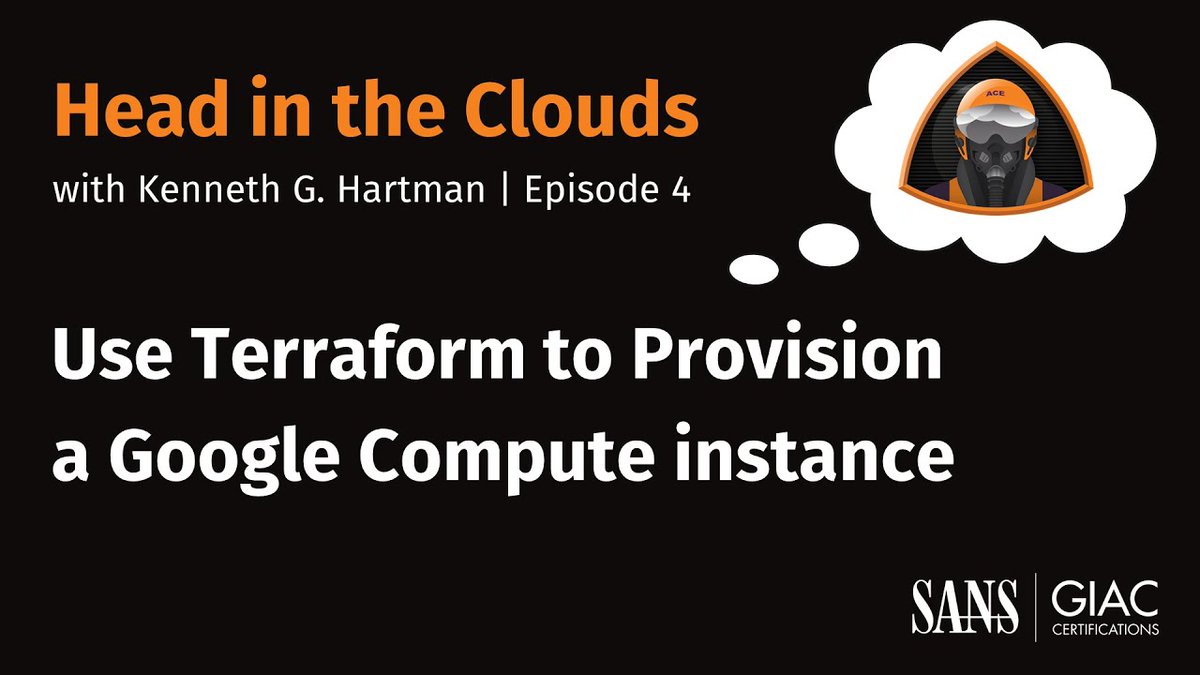 Head in the Clouds
with Kenneth G. Hartman | Episode 4

ACE

Use Terraform to Provision a Google Compute instance

SANS | GIAC CERTIFICATIONS